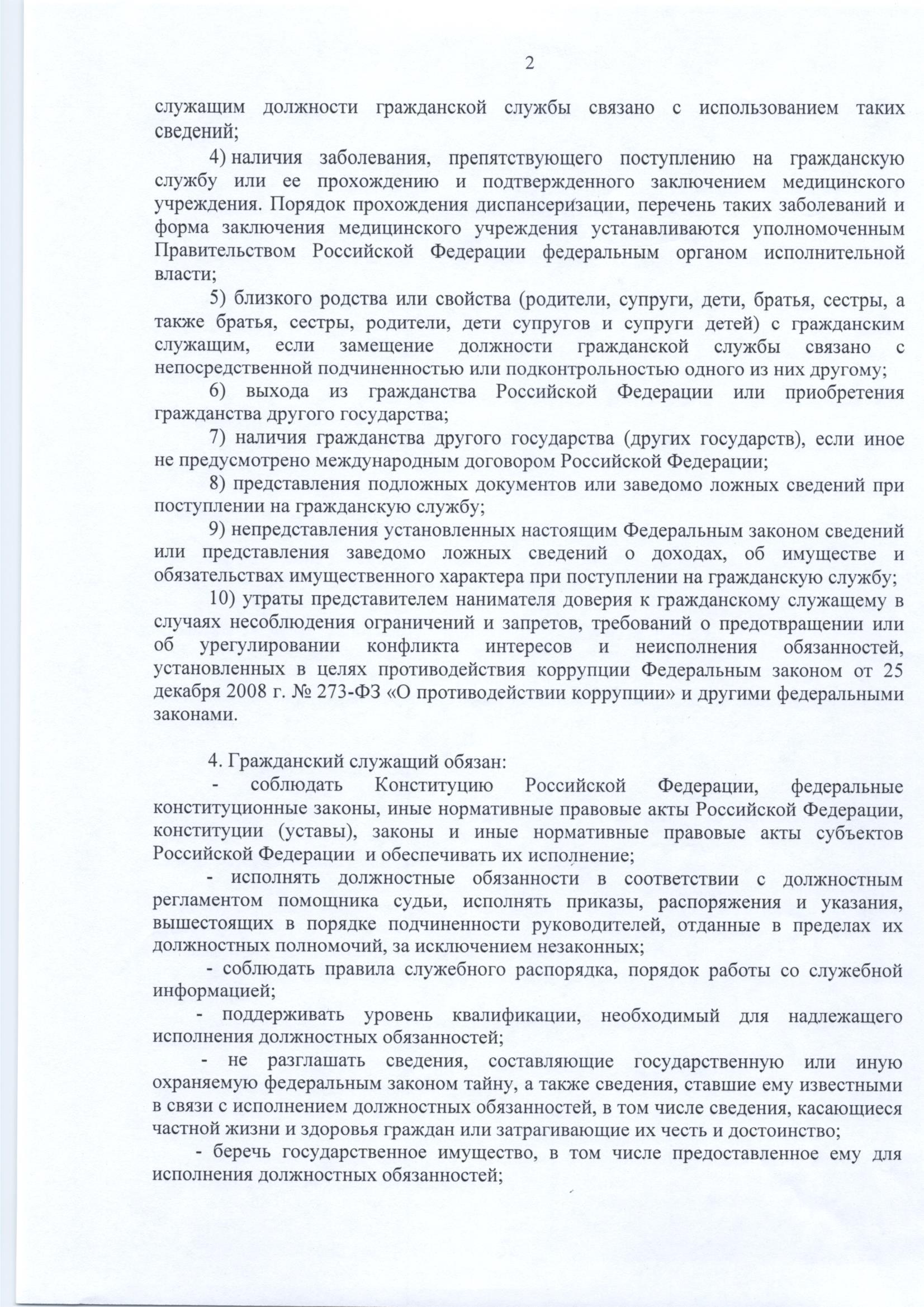 2

служащим должности гражданской службы связано с использованием таких сведений;

4) наличия заболевания, препятствующего поступлению на гражданскую службу или ее прохождению и подтвержденного заключением медицинского учреждения. Порядок прохождения диспансеризации, перечень таких заболеваний и форма заключения медицинского учреждения устанавливаются уполномоченным Правительством Российской Федерации федеральным органом исполнительной власти;

5) близкого родства или свойства (родители, супруги, дети, братья, сестры, а также братья, сестры, родители, дети супругов и супруги детей) с гражданским служащим, если замещение должности гражданской службы связано с непосредственной подчиненностью или подконтрольностью одного из них другому;

6) выхода из гражданства Российской Федерации или приобретения гражданства другого государства;

7) наличия гражданства другого государства (других государств), если иное не предусмотрено международным договором Российской Федерации;

8) представления подложных документов или заведомо ложных сведений при поступлении на гражданскую службу;

9) непредставления установленных настоящим Федеральным законом сведений или представления заведомо ложных сведений о доходах, об имуществе и обязательствах имущественного характера при поступлении на гражданскую службу;

10) утраты представителем нанимателя доверия к гражданскому служащему в случаях несоблюдения ограничений и запретов, требований о предотвращении или об урегулировании конфликта интересов и неисполнения обязанностей, установленных в целях противодействия коррупции Федеральным законом от 25 декабря 2008 г. № 273-ФЗ «О противодействии коррупции» и другими федеральными законами.

4. Гражданский служащий обязан:

- соблюдать Конституцию Российской Федерации, федеральные конституционные законы, иные нормативные правовые акты Российской Федерации, конституции (уставы), законы и иные нормативные правовые акты субъектов Российской Федерации и обеспечивать их исполнение;

- исполнять должностные обязанности в соответствии с должностным регламентом помощника судьи, исполнять приказы, распоряжения и указания, вышестоящих в порядке подчиненности руководителей, отданные в пределах их должностных полномочий, за исключением незаконных;

- соблюдать правила служебного распорядка, порядок работы со служебной информацией;

- поддерживать уровень квалификации, необходимый для надлежащего исполнения должностных обязанностей;

- не разглашать сведения, составляющие государственную или иную охраняемую федеральным законом тайну, а также сведения, ставшие ему известными в связи с исполнением должностных обязанностей, в том числе сведения, касающиеся частной жизни и здоровья граждан или затрагивающие их честь и достоинство;

- беречь государственное имущество, в том числе предоставленное ему для исполнения должностных обязанностей;